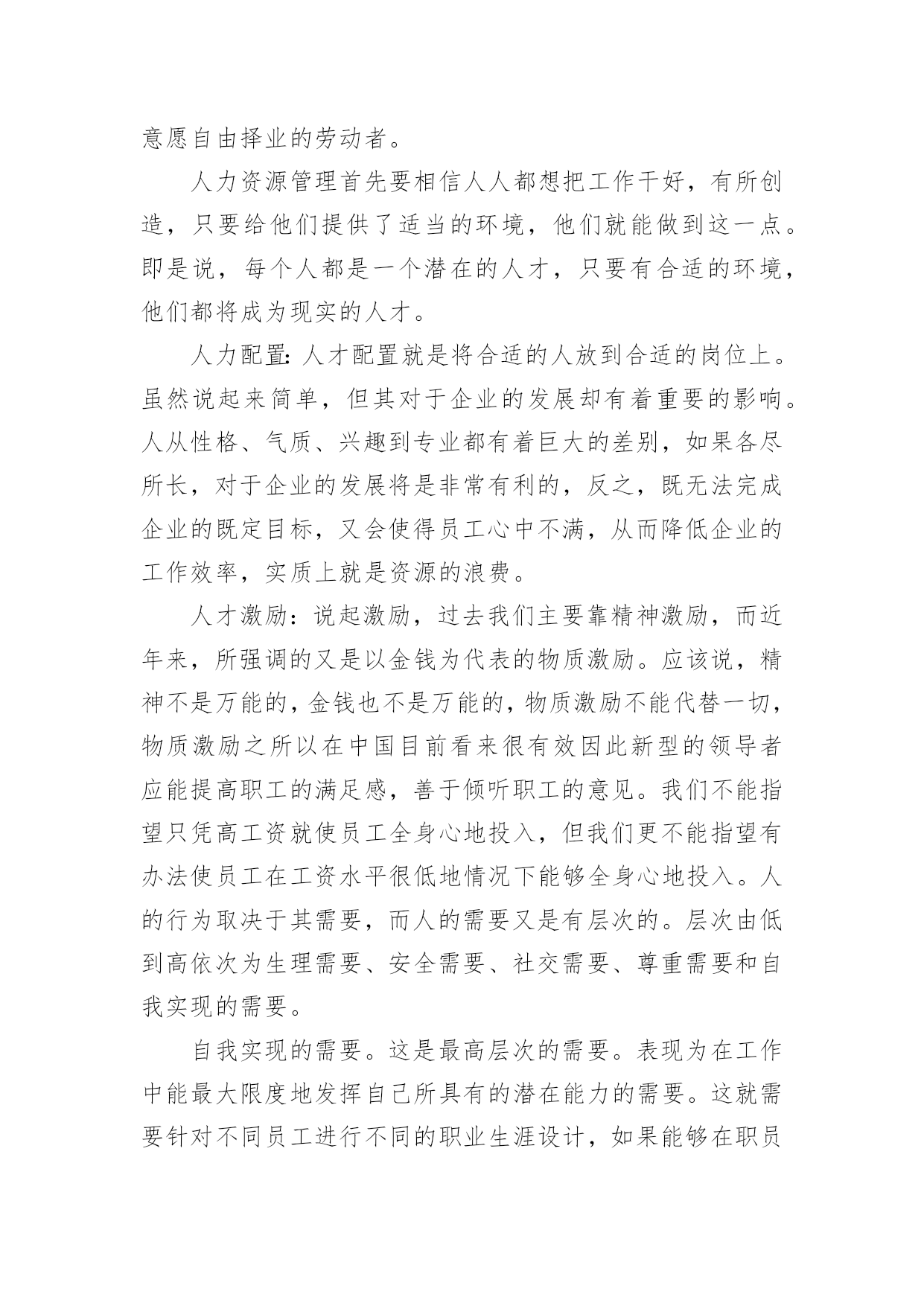 意愿自由择业的劳动者。

人力资源管理首先要相信人人都想把工作干好，有所创造，只要给他们提供了适当的环境，他们就能做到这一点。即是说，每个人都是一个潜在的人才，只要有合适的环境，他们都将成为现实的人才。

人力配置:人才配置就是将合适的人放到合适的岗位上。虽然说起来简单，但其对于企业的发展却有着重要的影响。人从性格、气质、兴趣到专业都有着巨大的差别，如果各尽所长，对于企业的发展将是非常有利的，反之，既无法完成企业的既定目标，又会使得员工心中不满，从而降低企业的工作效率，实质上就是资源的浪费。

人才激励：说起激励，过去我们主要靠精神激励，而近年来，所强调的又是以金钱为代表的物质激励。应该说，精神不是万能的,金钱也不是万能的,物质激励不能代替一切,物质激励之所以在中国目前看来很有效因此新型的领导者应能提高职工的满足感，善于倾听职工的意见。我们不能指望只凭高工资就使员工全身心地投入，但我们更不能指望有办法使员工在工资水平很低地情况下能够全身心地投入。人的行为取决于其需要，而人的需要又是有层次的。层次由低到高依次为生理需要、安全需要、社交需要、尊重需要和自我实现的需要。

自我实现的需要。这是最高层次的需要。表现为在工作中能最大限度地发挥自己所具有的潜在能力的需要。这就需要针对不同员工进行不同的职业生涯设计，如果能够在职员